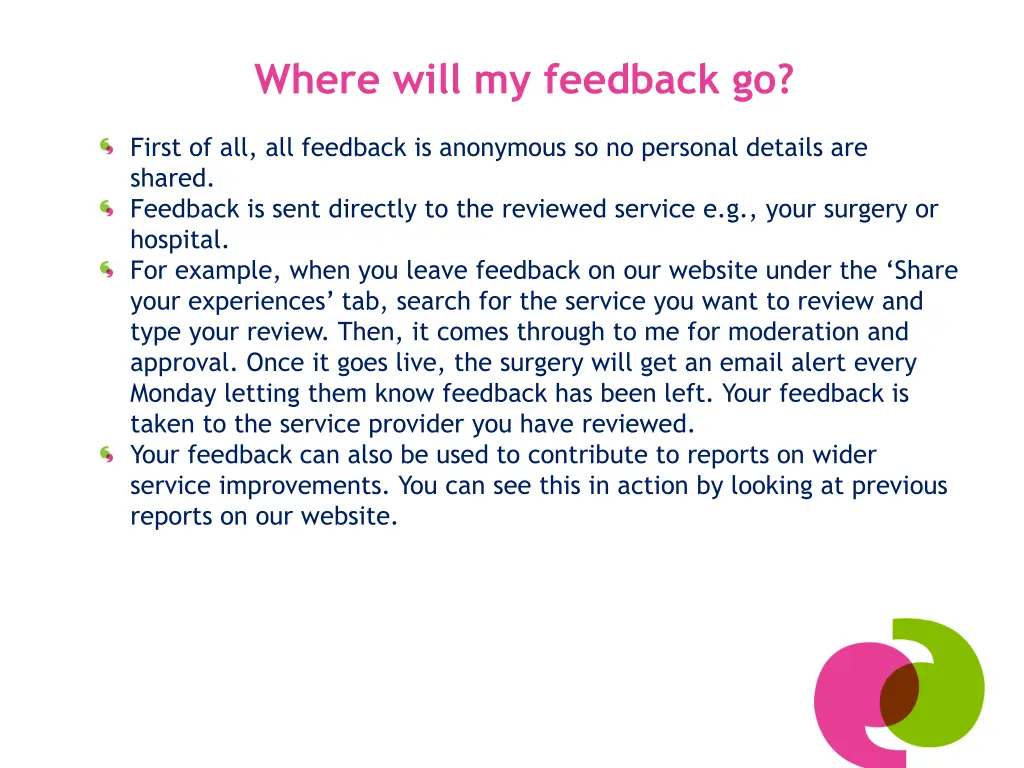 Where will my feedback go?

• First of all, all feedback is anonymous so no personal details are shared.
• Feedback is sent directly to the reviewed service e.g., your surgery or hospital.
• For example, when you leave feedback on our website under the 'Share your experiences' tab, search for the service you want to review and type your review. Then, it comes through to me for moderation and approval. Once it goes live, the surgery will get an email alert every Monday letting them know feedback has been left. Your feedback is taken to the service provider you have reviewed.
• Your feedback can also be used to contribute to reports on wider service improvements. You can see this in action by looking at previous reports on our website.